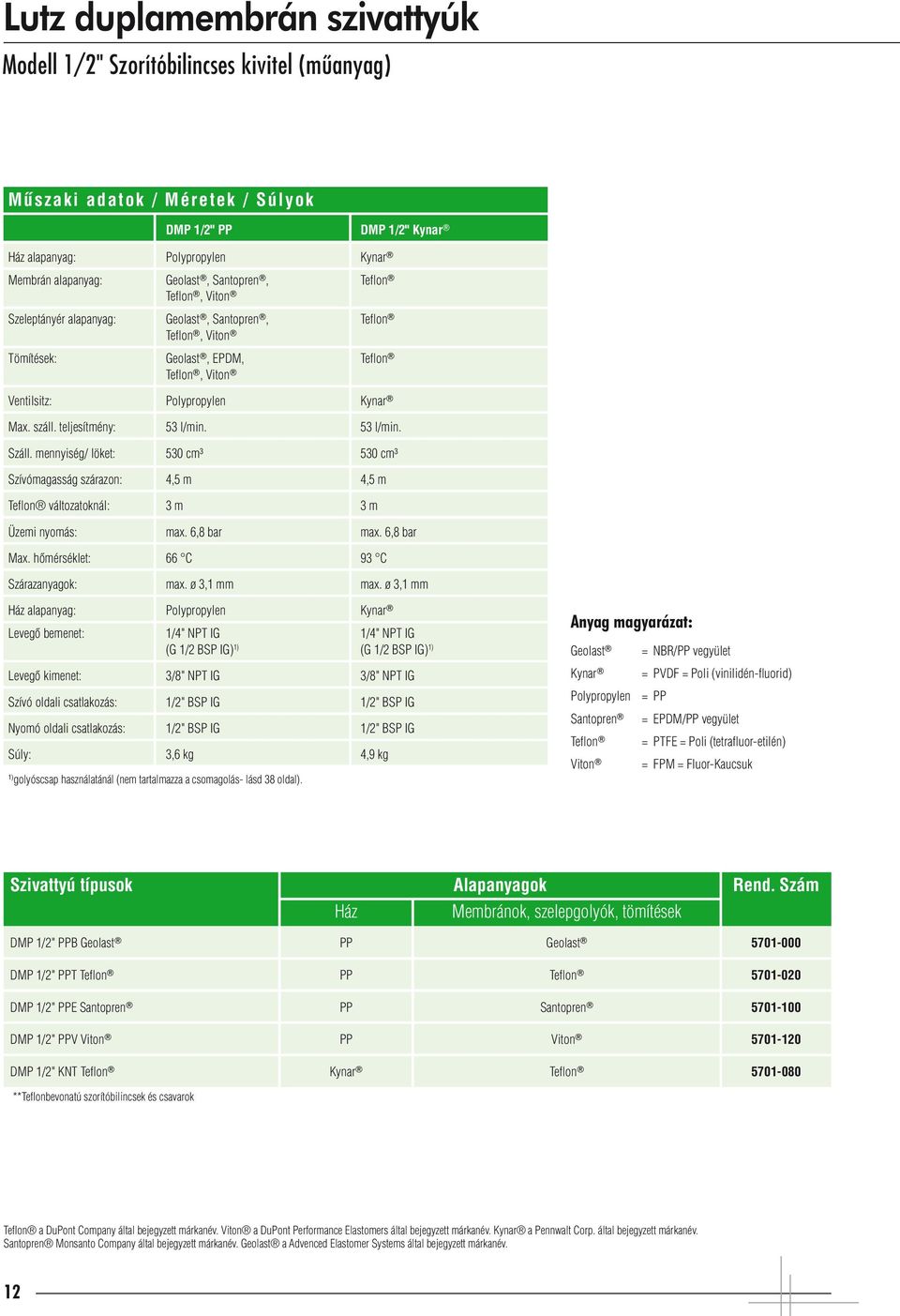 Lutz duplamembrán szivattyúk

Modell 1/2" Szorítóbilincses kivitel (műanyag)

Műszaki adatok / Méretek / Súlyok

| | DMP 1/2" PP | DMP 1/2" Kynar® |
|---|---|---|
| Ház alapanyag: | Polypropylen | Kynar® |
| Membrán alapanyag: | Geolast®, Santopren®, Teflon®, Viton® | Teflon® |
| Szeleptányér alapanyag: | Geolast®, Santopren®, Teflon®, Viton® | Teflon® |
| Tömítések: | Geolast®, EPDM, Teflon®, Viton® | Teflon® |
| Ventilsitz: | Polypropylen | Kynar® |
| Max. száll. teljesítmény: | 53 l/min. | 53 l/min. |
| Száll. mennyiség/ löket: | 530 cm³ | 530 cm³ |
| Szívómagasság szárazon: | 4,5 m | 4,5 m |
| Teflon® változatoknál: | 3 m | 3 m |
| Üzemi nyomás: | max. 6,8 bar | max. 6,8 bar |
| Max. hőmérséklet: | 66 °C | 93 °C |
| Szárazanyagok: | max. ø 3,1 mm | max. ø 3,1 mm |
| Ház alapanyag: | Polypropylen | Kynar® |
| Levegő bemenet: | 1/4" NPT IG (G 1/2 BSP IG)¹⁾ | 1/4" NPT IG (G 1/2 BSP IG)¹⁾ |
| Levegő kimenet: | 3/8" NPT IG | 3/8" NPT IG |
| Szívó oldali csatlakozás: | 1/2" BSP IG | 1/2" BSP IG |
| Nyomó oldali csatlakozás: | 1/2" BSP IG | 1/2" BSP IG |
| Súly: | 3,6 kg | 4,9 kg |

¹⁾golyóscsap használatánál (nem tartalmazza a csomagolás- lásd 38 oldal).

Anyag magyarázat:
Geolast® = NBR/PP vegyület
Kynar® = PVDF = Poli (vinilidén-fluorid)
Polypropylen = PP
Santopren® = EPDM/PP vegyület
Teflon® = PTFE = Poli (tetrafluor-etilén)
Viton® = FPM = Fluor-Kaucsuk

| Szivattyú típusok | Alapanyagok: Ház | Alapanyagok: Membránok, szelepgolyók, tömítések | Rend. Szám |
|---|---|---|---|
| DMP 1/2" PPB Geolast® | PP | Geolast® | 5701-000 |
| DMP 1/2" PPT Teflon® | PP | Teflon® | 5701-020 |
| DMP 1/2" PPE Santopren® | PP | Santopren® | 5701-100 |
| DMP 1/2" PPV Viton® | PP | Viton® | 5701-120 |
| DMP 1/2" KNT Teflon® | Kynar® | Teflon® | 5701-080 |

**Teflonbevonatú szorítóbilincsek és csavarok

Teflon® a DuPont Company által bejegyzett márkanév. Viton® a DuPont Performance Elastomers által bejegyzett márkanév. Kynar® a Pennwalt Corp. által bejegyzett márkanév. Santopren® Monsanto Company által bejegyzett márkanév. Geolast® a Advenced Elastomer Systems által bejegyzett márkanév.

12